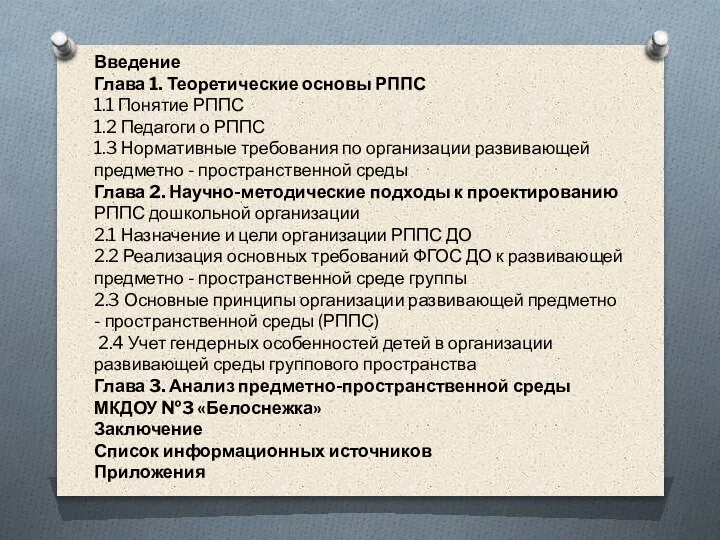 Введение
Глава 1. Теоретические основы РППС
1.1 Понятие РППС
1.2 Педагоги о РППС
1.3 Нормативные требования по организации развивающей предметно - пространственной среды
Глава 2. Научно-методические подходы к проектированию РППС дошкольной организации
2.1 Назначение и цели организации РППС ДО
2.2 Реализация основных требований ФГОС ДО к развивающей предметно - пространственной среде группы
2.3 Основные принципы организации развивающей предметно - пространственной среды (РППС)
2.4 Учет гендерных особенностей детей в организации развивающей среды группового пространства
Глава 3. Анализ предметно-пространственной среды МКДОУ №3 «Белоснежка»
Заключение
Список информационных источников
Приложения